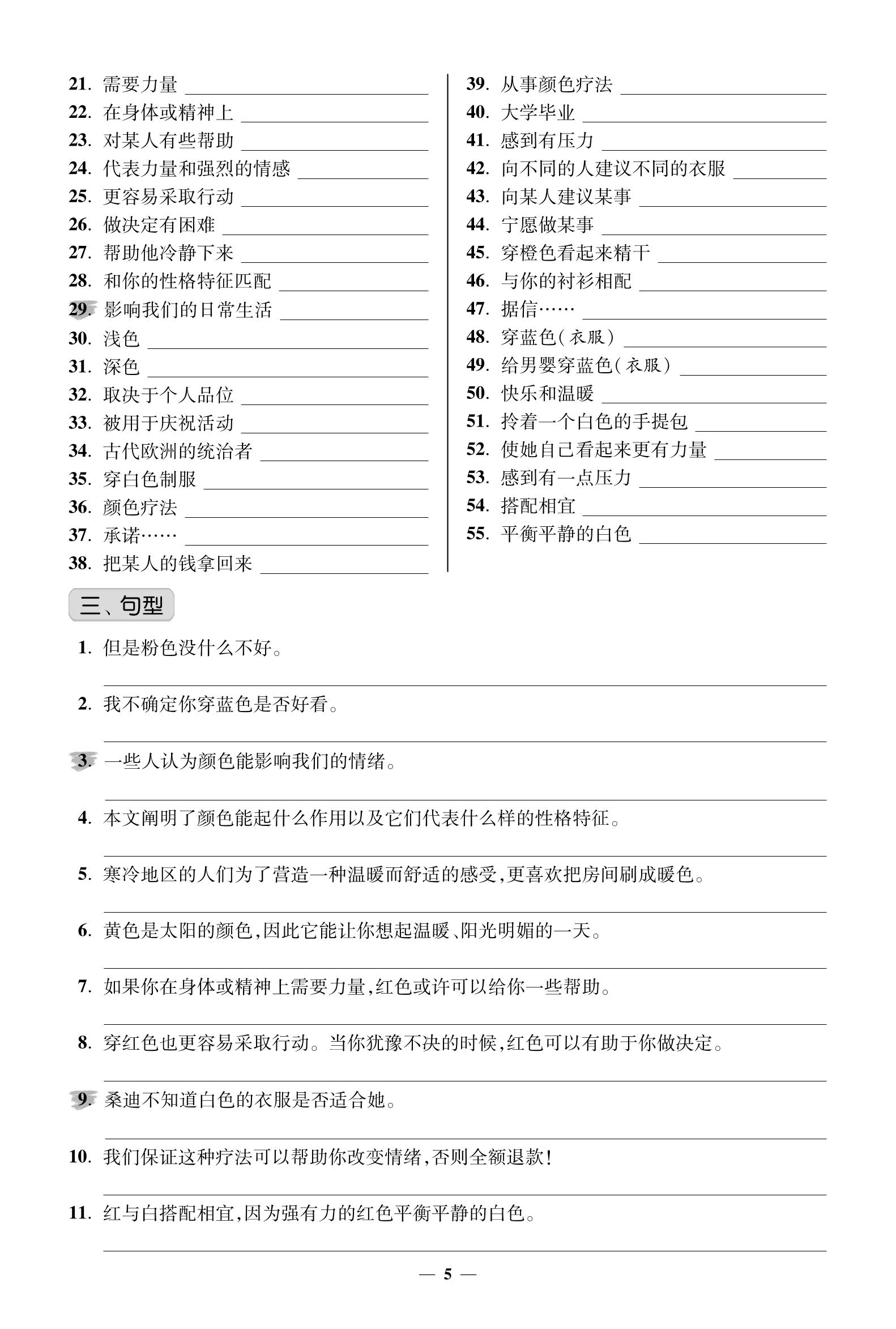 21.需要力量 ____
22.在身体或精神上 ____
23.对某人有些帮助 ____
24.代表力量和强烈的情感 ____
25.更容易采取行动 ____
26.做决定有困难 ____
27.帮助他冷静下来 ____
28.和你的性格特征匹配 ____
29.影响我们的日常生活 ____
30.浅色 ____
31.深色 ____
32.取决于个人品位 ____
33.被用于庆祝活动 ____
34.古代欧洲的统治者 ____
35.穿白色制服 ____
36.颜色疗法 ____
37.承诺…… ____
38.把某人的钱拿回来 ____

39.从事颜色疗法 ____
40.大学毕业 ____
41.感到有压力 ____
42.向不同的人建议不同的衣服 ____
43.向某人建议某事 ____
44.宁愿做某事 ____
45.穿橙色看起来精干 ____
46.与你的衬衫相配 ____
47.据信…… ____
48.穿蓝色(衣服) ____
49.给男婴穿蓝色(衣服) ____
50.快乐和温暖 ____
51.拎着一个白色的手提包 ____
52.使她自己看起来更有力量 ____
53.感到有一点压力 ____
54.搭配相宜 ____
55.平衡平静的白色 ____

三、句型

1.但是粉色没什么不好。
____

2.我不确定你穿蓝色是否好看。
____

3.一些人认为颜色能影响我们的情绪。
____

4.本文阐明了颜色能起什么作用以及它们代表什么样的性格特征。
____

5.寒冷地区的人们为了营造一种温暖而舒适的感受,更喜欢把房间刷成暖色。
____

6.黄色是太阳的颜色,因此它能让你想起温暖、阳光明媚的一天。
____

7.如果你在身体或精神上需要力量,红色或许可以给你一些帮助。
____

8.穿红色也更容易采取行动。当你犹豫不决的时候,红色可以有助于你做决定。
____

9.桑迪不知道白色的衣服是否适合她。
____

10.我们保证这种疗法可以帮助你改变情绪,否则全额退款!
____

11.红与白搭配相宜,因为强有力的红色平衡平静的白色。
____

— 5 —